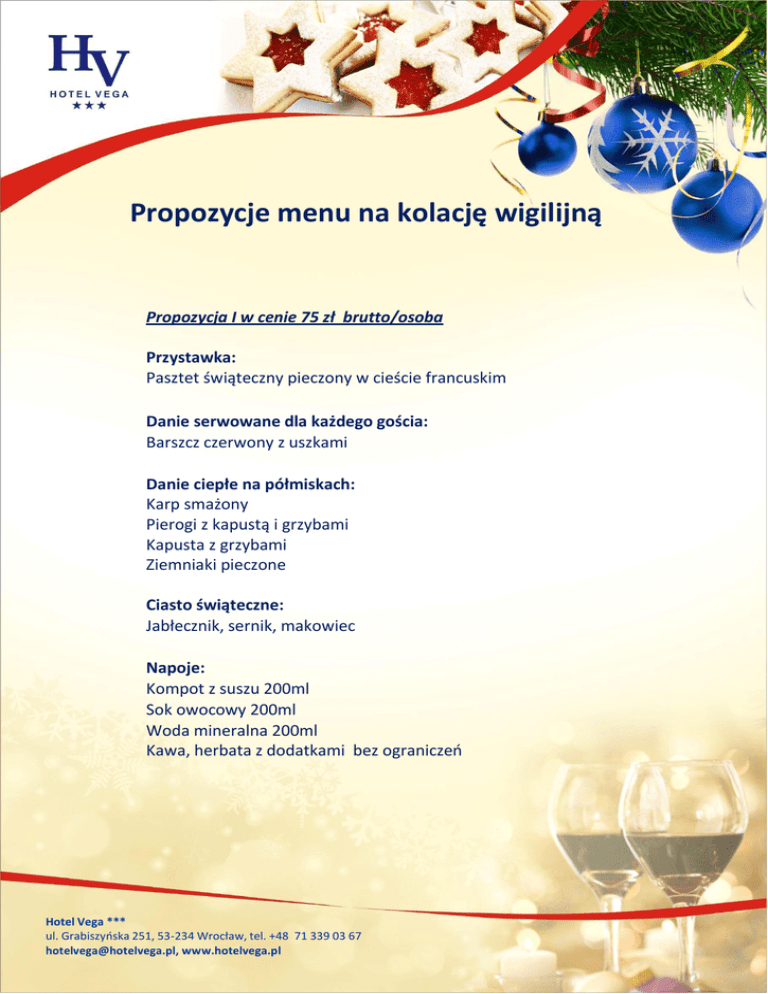 HV
HOTEL VEGA
★★★

Propozycje menu na kolację wigilijną

Propozycja I w cenie 75 zł brutto/osoba

Przystawka:
Pasztet świąteczny pieczony w cieście francuskim

Danie serwowane dla każdego gościa:
Barszcz czerwony z uszkami

Danie ciepłe na półmiskach:
Karp smażony
Pierogi z kapustą i grzybami
Kapusta z grzybami
Ziemniaki pieczone

Ciasto świąteczne:
Jabłecznik, sernik, makowiec

Napoje:
Kompot z suszu 200ml
Sok owocowy 200ml
Woda mineralna 200ml
Kawa, herbata z dodatkami bez ograniczeń

Hotel Vega ***
ul. Grabiszyńska 251, 53-234 Wrocław, tel. +48 71 339 03 67
hotelvega@hotelvega.pl, www.hotelvega.pl